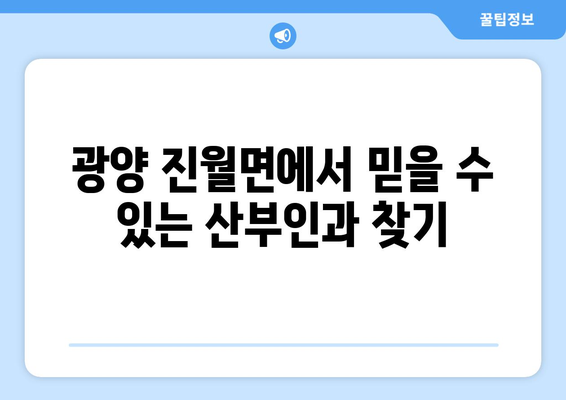 꿀팁정보

광양 진월면에서 믿을 수 있는 산부인과 찾기